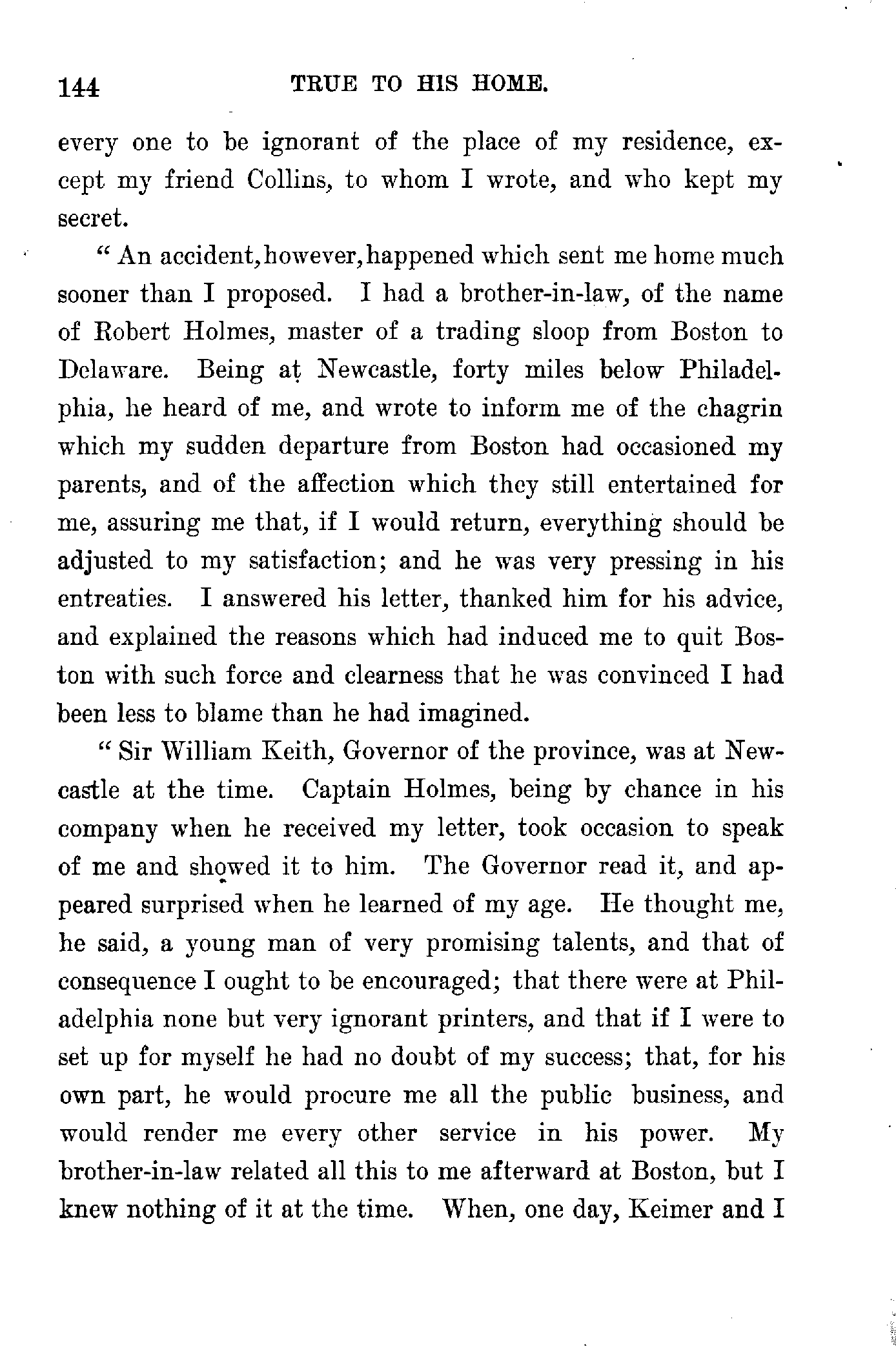 144

TRUE TO HIS HOME.

every one to be ignorant of the place of my residence, except my friend Collins, to whom I wrote, and who kept my secret.

"An accident, however, happened which sent me home much sooner than I proposed. I had a brother-in-law, of the name of Robert Holmes, master of a trading sloop from Boston to Delaware. Being at Newcastle, forty miles below Philadelphia, he heard of me, and wrote to inform me of the chagrin which my sudden departure from Boston had occasioned my parents, and of the affection which they still entertained for me, assuring me that, if I would return, everything should be adjusted to my satisfaction; and he was very pressing in his entreaties. I answered his letter, thanked him for his advice, and explained the reasons which had induced me to quit Boston with such force and clearness that he was convinced I had been less to blame than he had imagined.

"Sir William Keith, Governor of the province, was at Newcastle at the time. Captain Holmes, being by chance in his company when he received my letter, took occasion to speak of me and showed it to him. The Governor read it, and appeared surprised when he learned of my age. He thought me, he said, a young man of very promising talents, and that of consequence I ought to be encouraged; that there were at Philadelphia none but very ignorant printers, and that if I were to set up for myself he had no doubt of my success; that, for his own part, he would procure me all the public business, and would render me every other service in his power. My brother-in-law related all this to me afterward at Boston, but I knew nothing of it at the time. When, one day, Keimer and I